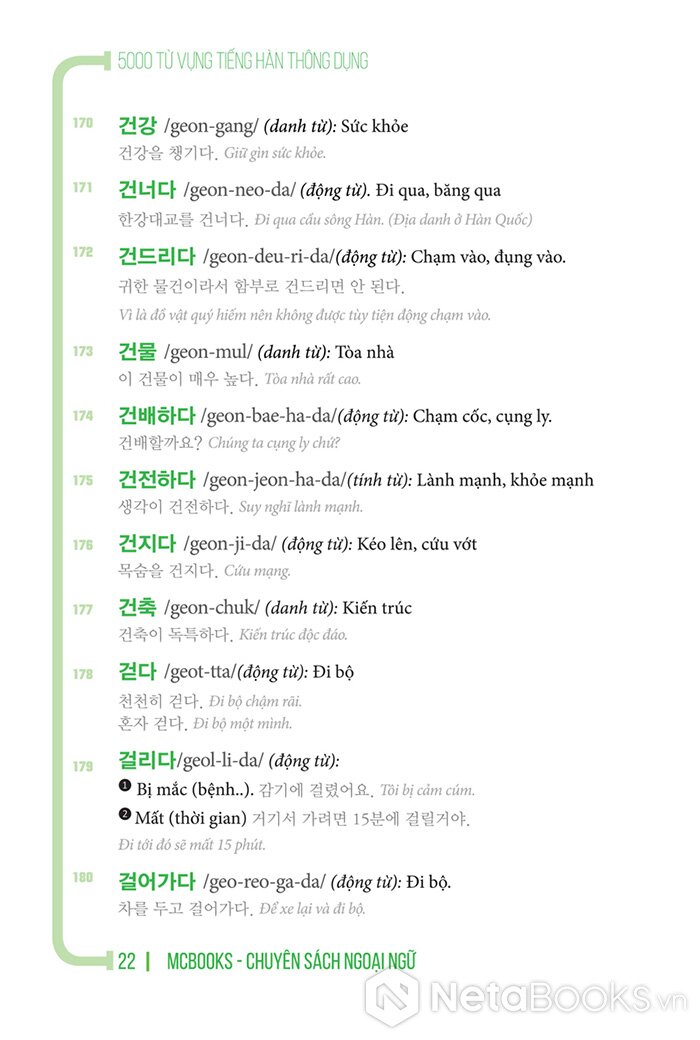 5000 TỪ VỰNG TIẾNG HÀN THÔNG DỤNG

170 건강 /geon-gang/ (danh từ): Sức khỏe
건강을 챙기다. Giữ gìn sức khỏe.

171 건너다 /geon-neo-da/ (động từ). Đi qua, băng qua
한강대교를 건너다. Đi qua cầu sông Hàn. (Địa danh ở Hàn Quốc)

172 건드리다 /geon-deu-ri-da/(động từ): Chạm vào, đụng vào.
귀한 물건이라서 함부로 건드리면 안 된다.
Vì là đồ vật quý hiếm nên không được tùy tiện động chạm vào.

173 건물 /geon-mul/ (danh từ): Tòa nhà
이 건물이 매우 높다. Tòa nhà rất cao.

174 건배하다 /geon-bae-ha-da/(động từ): Chạm cốc, cụng ly.
건배할까요? Chúng ta cụng ly chứ?

175 건전하다 /geon-jeon-ha-da/(tính từ): Lành mạnh, khỏe mạnh
생각이 건전하다. Suy nghĩ lành mạnh.

176 건지다 /geon-ji-da/ (động từ): Kéo lên, cứu vớt
목숨을 건지다. Cứu mạng.

177 건축 /geon-chuk/ (danh từ): Kiến trúc
건축이 독특하다. Kiến trúc độc đáo.

178 걷다 /geot-tta/(động từ): Đi bộ
천천히 걷다. Đi bộ chậm rãi.
혼자 걷다. Đi bộ một mình.

179 걸리다/geol-li-da/ (động từ):
❶ Bị mắc (bệnh..). 감기에 걸렸어요. Tôi bị cảm cúm.
❷ Mất (thời gian) 거기서 가려면 15분에 걸릴거야.
Đi tới đó sẽ mất 15 phút.

180 걸어가다 /geo-reo-ga-da/ (động từ): Đi bộ.
차를 두고 걸어가다. Để xe lại và đi bộ.

22 | MCBOOKS - CHUYÊN SÁCH NGOẠI NGỮ

NetaBooks.vn